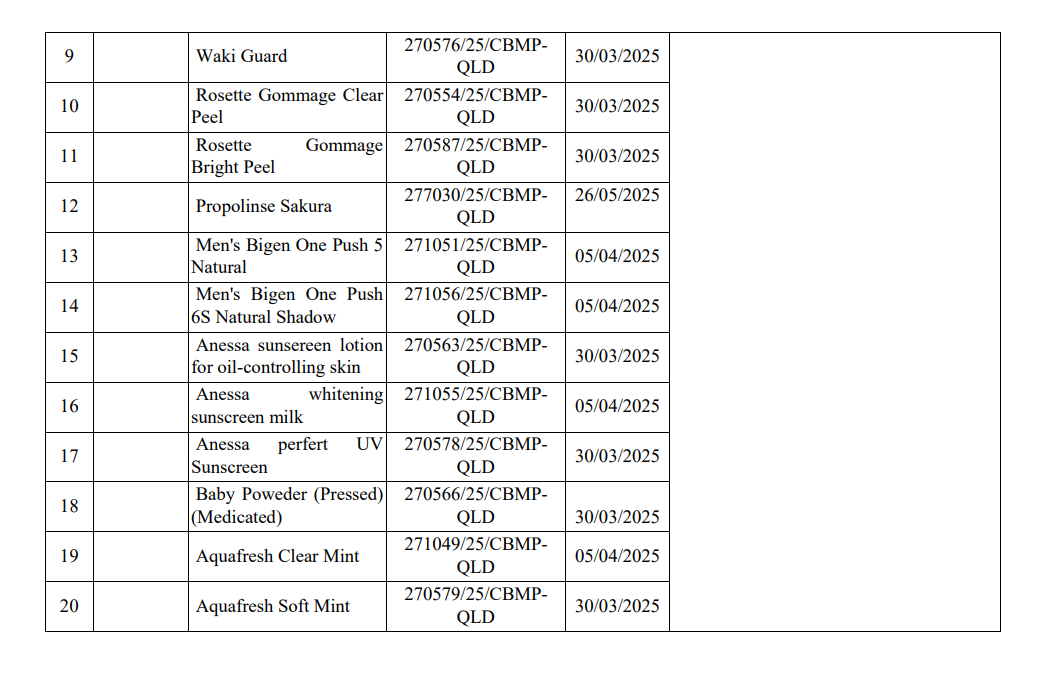 | 9 | | Waki Guard | 270576/25/CBMP-QLD | 30/03/2025 | |
|---|---|---|---|---|---|
| 10 | | Rosette Gommage Clear Peel | 270554/25/CBMP-QLD | 30/03/2025 | |
| 11 | | Rosette Gommage Bright Peel | 270587/25/CBMP-QLD | 30/03/2025 | |
| 12 | | Propolinse Sakura | 277030/25/CBMP-QLD | 26/05/2025 | |
| 13 | | Men's Bigen One Push 5 Natural | 271051/25/CBMP-QLD | 05/04/2025 | |
| 14 | | Men's Bigen One Push 6S Natural Shadow | 271056/25/CBMP-QLD | 05/04/2025 | |
| 15 | | Anessa sunsereen lotion for oil-controlling skin | 270563/25/CBMP-QLD | 30/03/2025 | |
| 16 | | Anessa whitening sunscreen milk | 271055/25/CBMP-QLD | 05/04/2025 | |
| 17 | | Anessa perfert UV Sunscreen | 270578/25/CBMP-QLD | 30/03/2025 | |
| 18 | | Baby Poweder (Pressed) (Medicated) | 270566/25/CBMP-QLD | 30/03/2025 | |
| 19 | | Aquafresh Clear Mint | 271049/25/CBMP-QLD | 05/04/2025 | |
| 20 | | Aquafresh Soft Mint | 270579/25/CBMP-QLD | 30/03/2025 | |